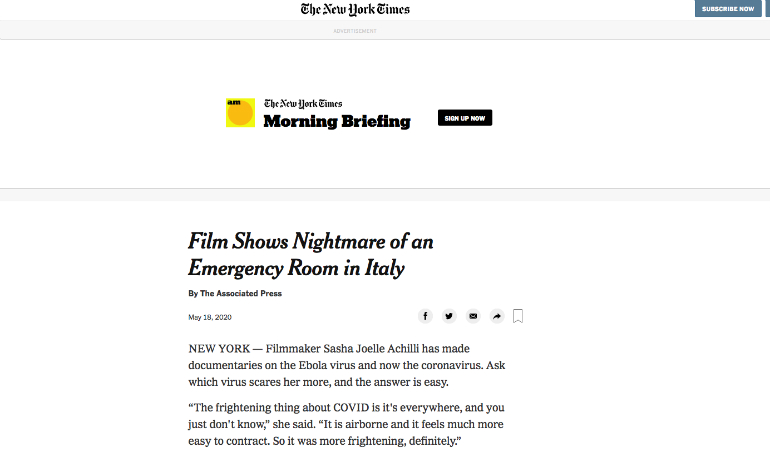 The New York Times

SUBSCRIBE NOW

ADVERTISEMENT

am

The New York Times

Morning Briefing

SIGN UP NOW

Film Shows Nightmare of an Emergency Room in Italy

By The Associated Press

May 18, 2020

NEW YORK — Filmmaker Sasha Joelle Achilli has made documentaries on the Ebola virus and now the coronavirus. Ask which virus scares her more, and the answer is easy.

“The frightening thing about COVID is it's everywhere, and you just don't know,” she said. “It is airborne and it feels much more easy to contract. So it was more frightening, definitely.”